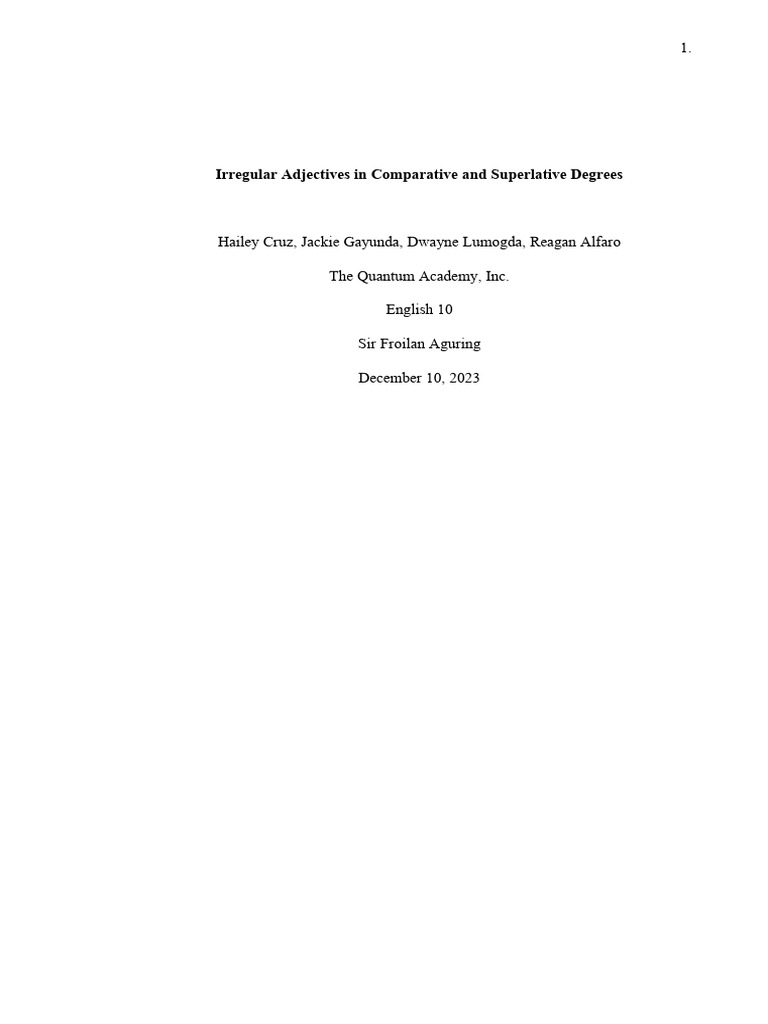 1.

Irregular Adjectives in Comparative and Superlative Degrees

Hailey Cruz, Jackie Gayunda, Dwayne Lumogda, Reagan Alfaro

The Quantum Academy, Inc.

English 10

Sir Froilan Aguring

December 10, 2023